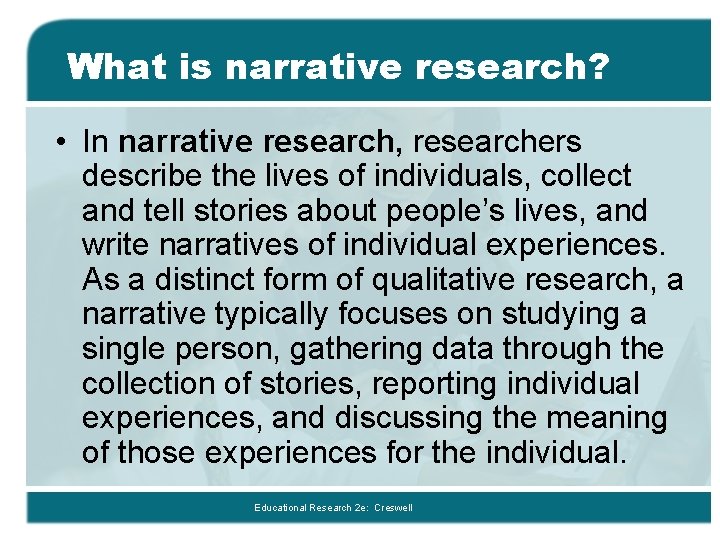 What is narrative research?

• In narrative research, researchers describe the lives of individuals, collect and tell stories about people's lives, and write narratives of individual experiences. As a distinct form of qualitative research, a narrative typically focuses on studying a single person, gathering data through the collection of stories, reporting individual experiences, and discussing the meaning of those experiences for the individual.

Educational Research 2e: Creswell